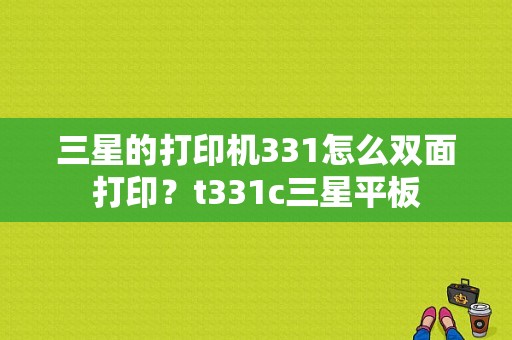 三星的打印机331怎么双面打印？t331c三星平板